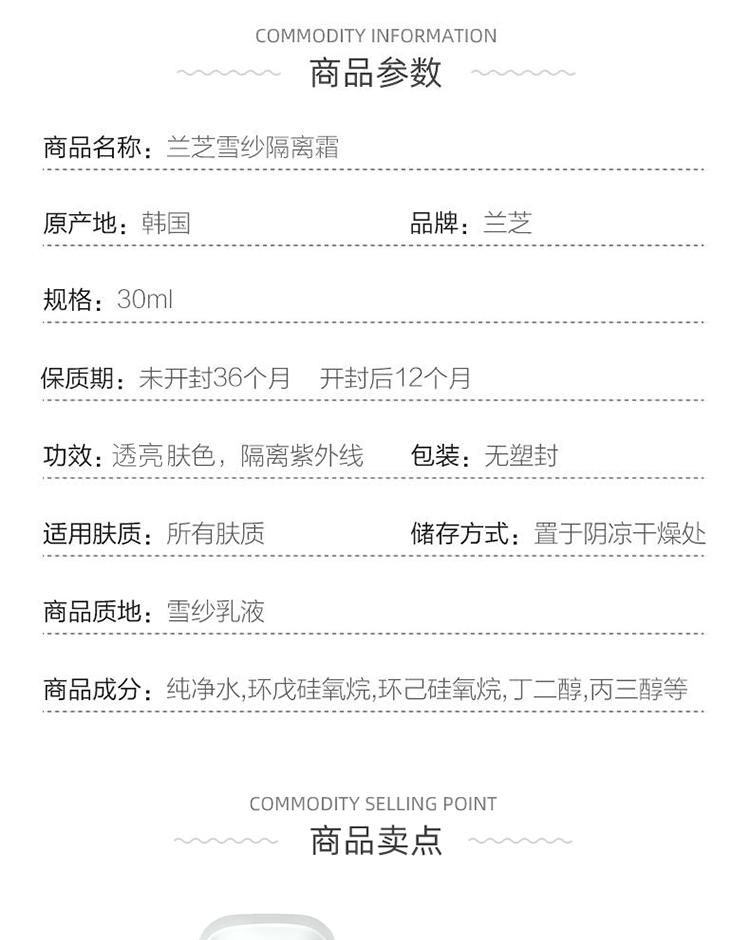 COMMODITY INFORMATION
商品参数

商品名称：兰芝雪纱隔离霜

原产地：韩国

品牌：兰芝

规格：30ml

保质期：未开封36个月　开封后12个月

功效：透亮肤色，隔离紫外线

包装：无塑封

适用肤质：所有肤质

储存方式：置于阴凉干燥处

商品质地：雪纱乳液

商品成分：纯净水,环戊硅氧烷,环己硅氧烷,丁二醇,丙三醇等

COMMODITY SELLING POINT
商品卖点